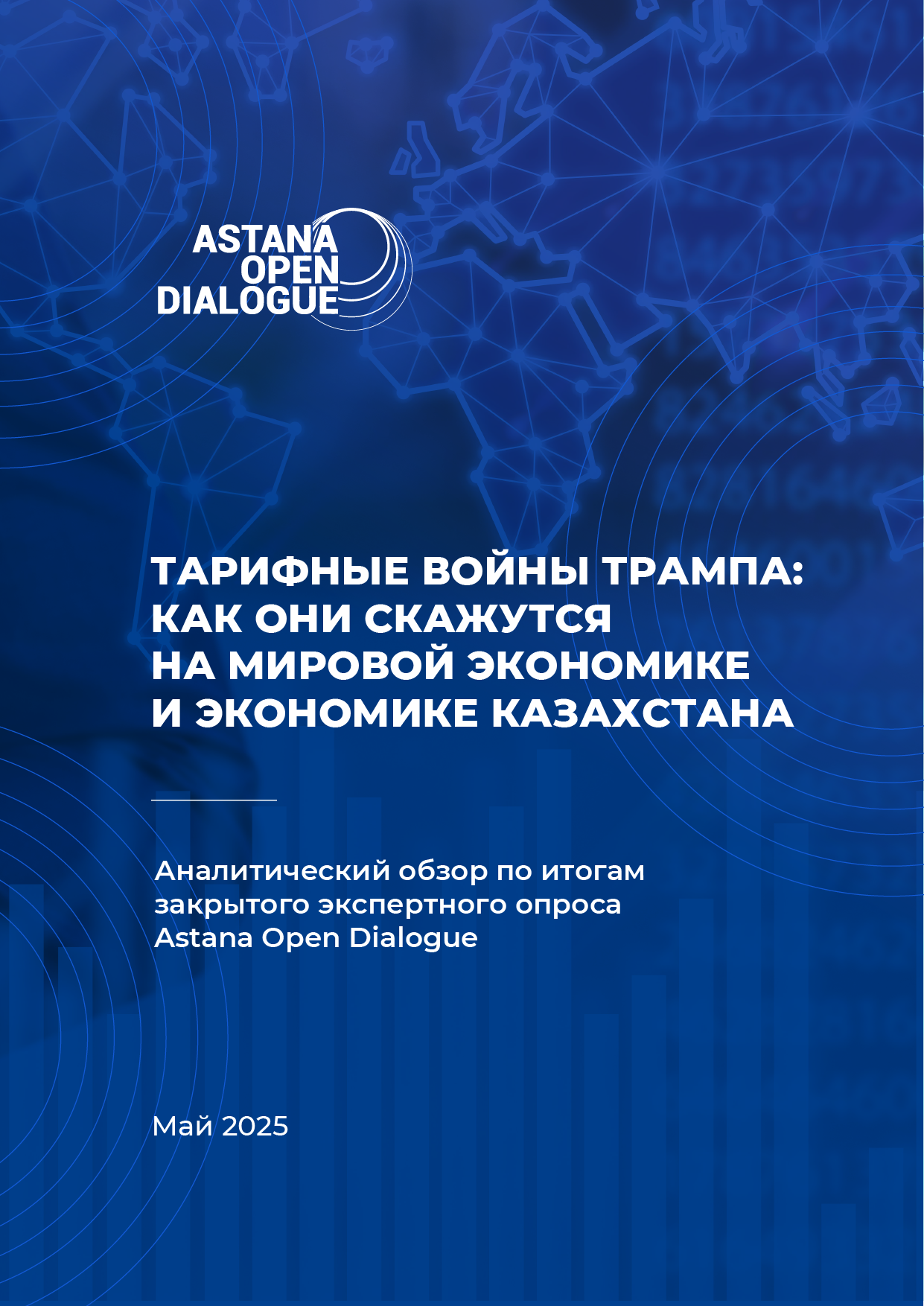 ASTANA
OPEN
DIALOGUE

ТАРИФНЫЕ ВОЙНЫ ТРАМПА: КАК ОНИ СКАЖУТСЯ НА МИРОВОЙ ЭКОНОМИКЕ И ЭКОНОМИКЕ КАЗАХСТАНА

Аналитический обзор по итогам закрытого экспертного опроса Astana Open Dialogue

Май 2025